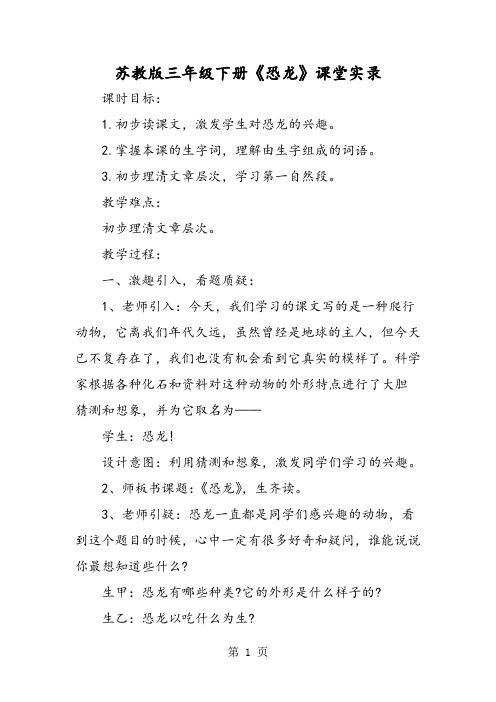 苏教版三年级下册《恐龙》课堂实录

课时目标：

1. 初步读课文，激发学生对恐龙的兴趣。

2. 掌握本课的生字词，理解由生字组成的词语。

3. 初步理清文章层次，学习第一自然段。

教学难点：

初步理清文章层次。

教学过程：

一、激趣引入，看题质疑：

1、老师引入：今天，我们学习的课文写的是一种爬行动物，它离我们年代久远，虽然曾经是地球的主人，但今天已不复存在了，我们也没有机会看到它真实的模样了。科学家根据各种化石和资料对这种动物的外形特点进行了大胆猜测和想象，并为它取名为——

学生：恐龙！

设计意图：利用猜测和想象，激发同学们学习的兴趣。

2、师板书课题：《恐龙》，生齐读。

3、老师引疑：恐龙一直都是同学们感兴趣的动物，看到这个题目的时候，心中一定有很多好奇和疑问，谁能说说你最想知道些什么?

生甲：恐龙有哪些种类?它的外形是什么样子的?

生乙：恐龙以吃什么为生?

第 1 页